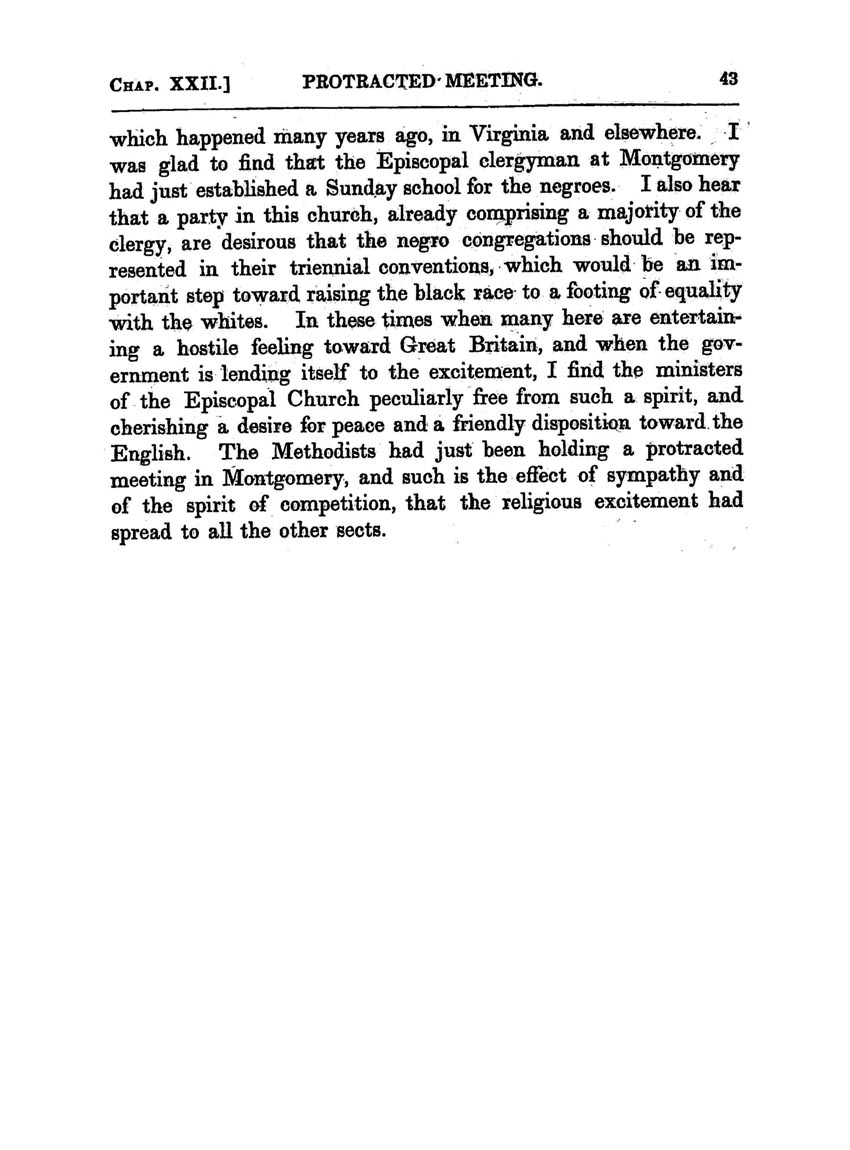 CHAP. XXII.] PROTRACTED MEETING. 43

which happened many years ago, in Virginia and elsewhere. I was glad to find that the Episcopal clergyman at Montgomery had just established a Sunday school for the negroes. I also hear that a party in this church, already comprising a majority of the clergy, are desirous that the negro congregations should be represented in their triennial conventions, which would be an important step toward raising the black race to a footing of equality with the whites. In these times when many here are entertaining a hostile feeling toward Great Britain, and when the government is lending itself to the excitement, I find the ministers of the Episcopal Church peculiarly free from such a spirit, and cherishing a desire for peace and a friendly disposition toward the English. The Methodists had just been holding a protracted meeting in Montgomery, and such is the effect of sympathy and of the spirit of competition, that the religious excitement had spread to all the other sects.